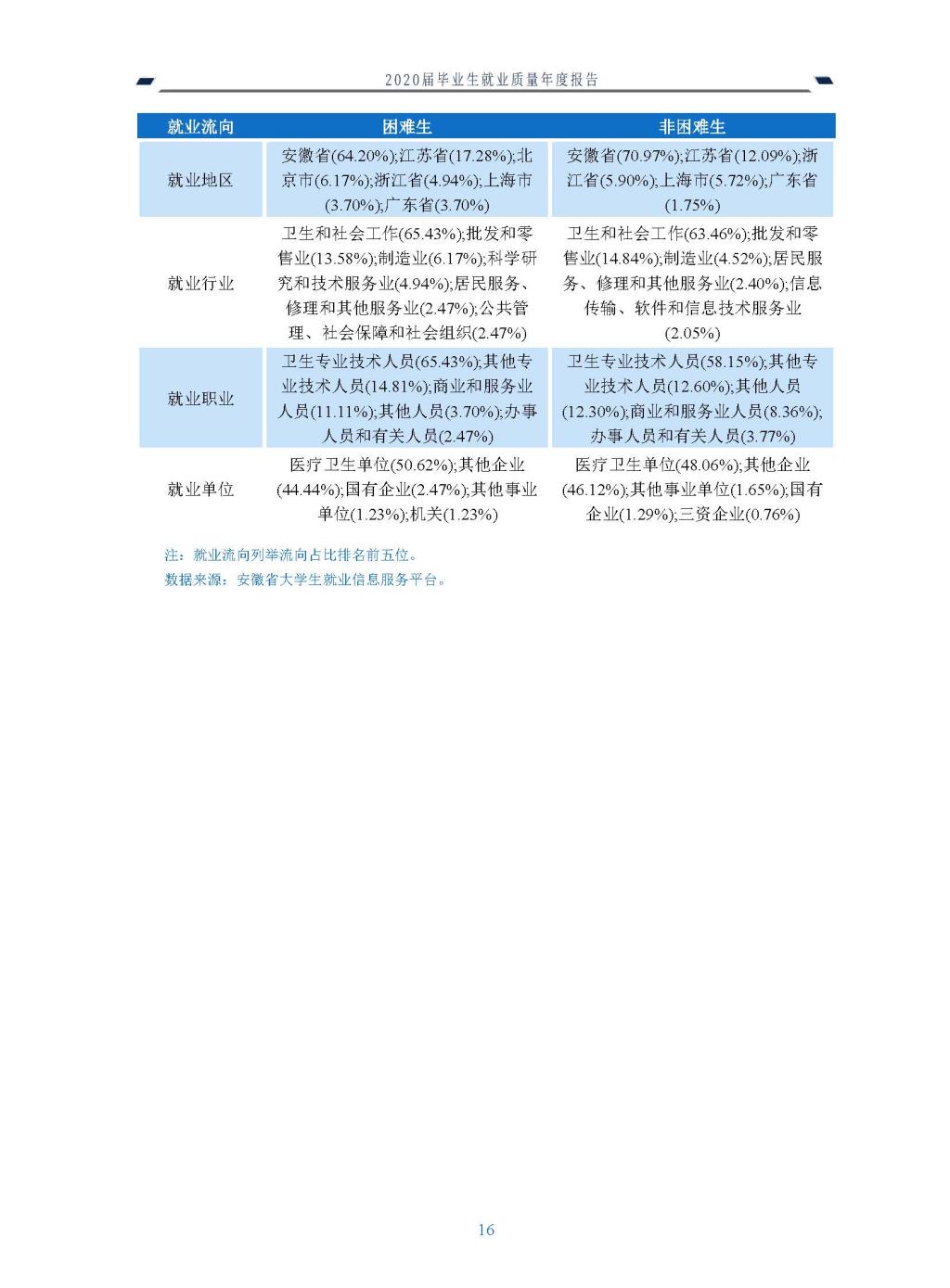 2020届毕业生就业质量年度报告

| 就业流向 | 困难生 | 非困难生 |
|---|---|---|
| 就业地区 | 安徽省(64.20%);江苏省(17.28%);北京市(6.17%);浙江省(4.94%);上海市(3.70%);广东省(3.70%) | 安徽省(70.97%);江苏省(12.09%);浙江省(5.90%);上海市(5.72%);广东省(1.75%) |
| 就业行业 | 卫生和社会工作(65.43%);批发和零售业(13.58%);制造业(6.17%);科学研究和技术服务业(4.94%);居民服务、修理和其他服务业(2.47%);公共管理、社会保障和社会组织(2.47%) | 卫生和社会工作(63.46%);批发和零售业(14.84%);制造业(4.52%);居民服务、修理和其他服务业(2.40%);信息传输、软件和信息技术服务业(2.05%) |
| 就业职业 | 卫生专业技术人员(65.43%);其他专业技术人员(14.81%);商业和服务业人员(11.11%);其他人员(3.70%);办事人员和有关人员(2.47%) | 卫生专业技术人员(58.15%);其他专业技术人员(12.60%);其他人员(12.30%);商业和服务业人员(8.36%);办事人员和有关人员(3.77%) |
| 就业单位 | 医疗卫生单位(50.62%);其他企业(44.44%);国有企业(2.47%);其他事业单位(1.23%);机关(1.23%) | 医疗卫生单位(48.06%);其他企业(46.12%);其他事业单位(1.65%);国有企业(1.29%);三资企业(0.76%) |

注：就业流向列举流向占比排名前五位。
数据来源：安徽省大学生就业信息服务平台。

16